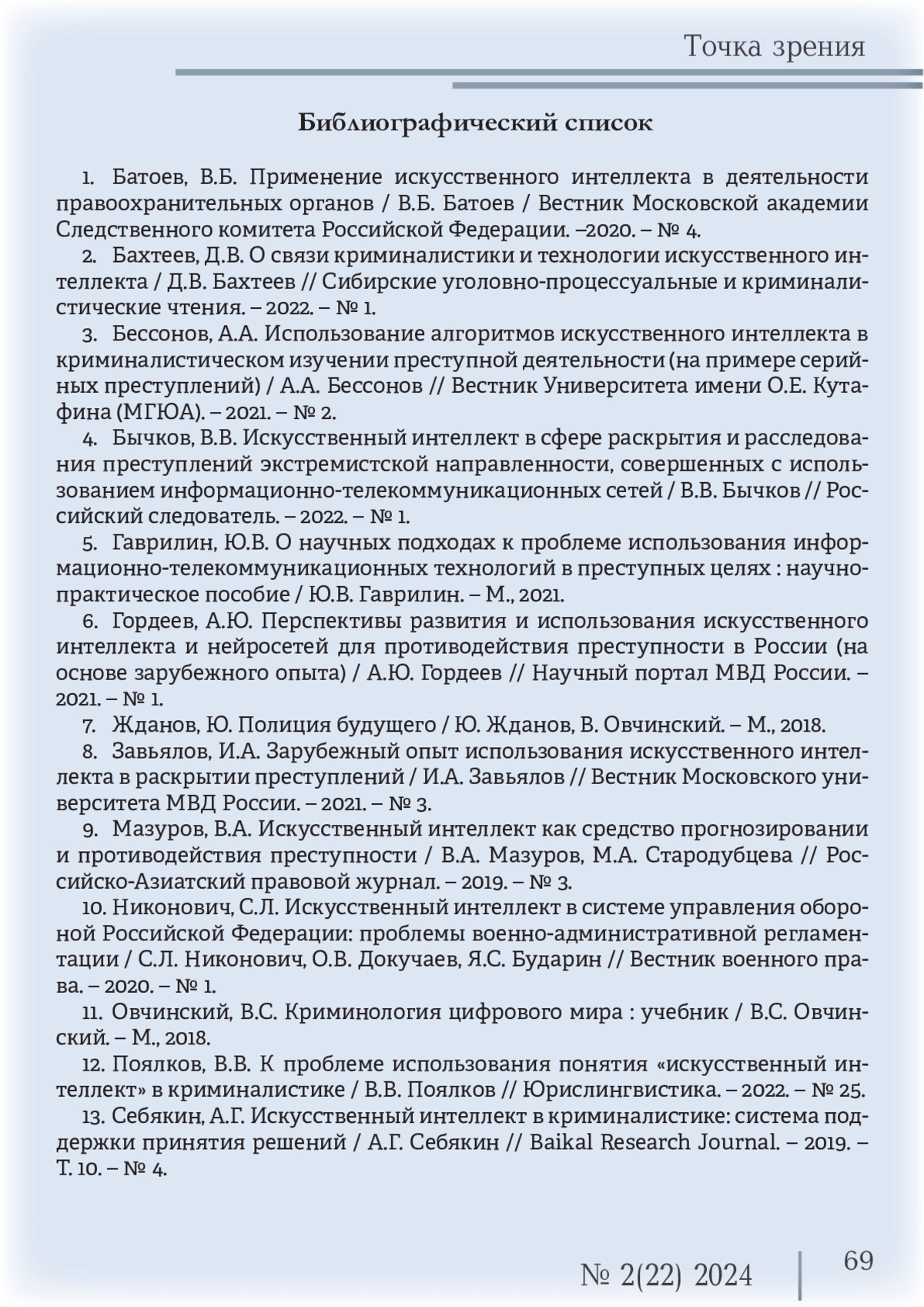 Точка зрения

Библиографический список

1. Батоев, В.Б. Применение искусственного интеллекта в деятельности правоохранительных органов / В.Б. Батоев / Вестник Московской академии Следственного комитета Российской Федерации. –2020. – № 4.

2. Бахтеев, Д.В. О связи криминалистики и технологии искусственного интеллекта / Д.В. Бахтеев // Сибирские уголовно-процессуальные и криминалистические чтения. – 2022. – № 1.

3. Бессонов, А.А. Использование алгоритмов искусственного интеллекта в криминалистическом изучении преступной деятельности (на примере серийных преступлений) / А.А. Бессонов // Вестник Университета имени О.Е. Кутафина (МГЮА). – 2021. – № 2.

4. Бычков, В.В. Искусственный интеллект в сфере раскрытия и расследования преступлений экстремистской направленности, совершенных с использованием информационно-телекоммуникационных сетей / В.В. Бычков // Российский следователь. – 2022. – № 1.

5. Гаврилин, Ю.В. О научных подходах к проблеме использования информационно-телекоммуникационных технологий в преступных целях : научно-практическое пособие / Ю.В. Гаврилин. – М., 2021.

6. Гордеев, А.Ю. Перспективы развития и использования искусственного интеллекта и нейросетей для противодействия преступности в России (на основе зарубежного опыта) / А.Ю. Гордеев // Научный портал МВД России. – 2021. – № 1.

7. Жданов, Ю. Полиция будущего / Ю. Жданов, В. Овчинский. – М., 2018.

8. Завьялов, И.А. Зарубежный опыт использования искусственного интеллекта в раскрытии преступлений / И.А. Завьялов // Вестник Московского университета МВД России. – 2021. – № 3.

9. Мазуров, В.А. Искусственный интеллект как средство прогнозировании и противодействия преступности / В.А. Мазуров, М.А. Стародубцева // Российско-Азиатский правовой журнал. – 2019. – № 3.

10. Никонович, С.Л. Искусственный интеллект в системе управления обороной Российской Федерации: проблемы военно-административной регламентации / С.Л. Никонович, О.В. Докучаев, Я.С. Бударин // Вестник военного права. – 2020. – № 1.

11. Овчинский, В.С. Криминология цифрового мира : учебник / В.С. Овчинский. – М., 2018.

12. Поялков, В.В. К проблеме использования понятия «искусственный интеллект» в криминалистике / В.В. Поялков // Юрислингвистика. – 2022. – № 25.

13. Себякин, А.Г. Искусственный интеллект в криминалистике: система поддержки принятия решений / А.Г. Себякин // Baikal Research Journal. – 2019. – Т. 10. – № 4.

№ 2(22) 2024

69